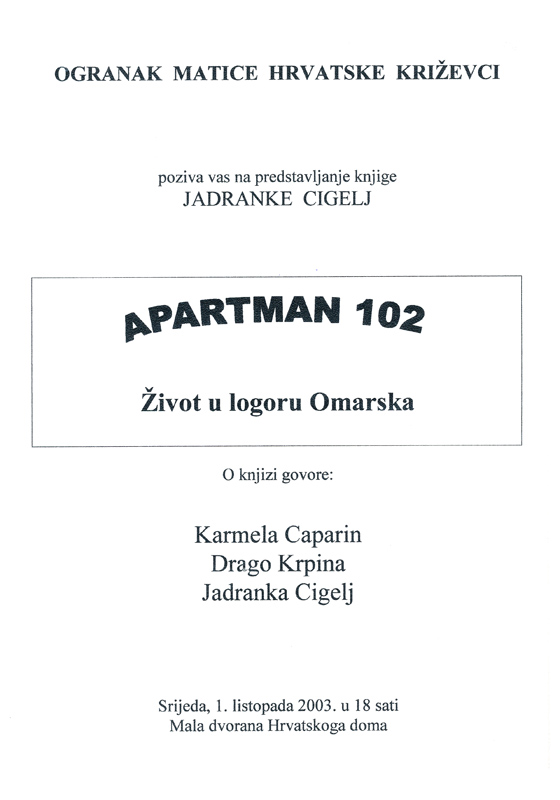 OGRANAK MATICE HRVATSKE KRIŽEVCI

poziva vas na predstavljanje knjige
JADRANKE CIGELJ

APARTMAN 102

Život u logoru Omarska

O knjizi govore:

Karmela Caparin
Drago Krpina
Jadranka Cigelj

Srijeda, 1. listopada 2003. u 18 sati
Mala dvorana Hrvatskoga doma